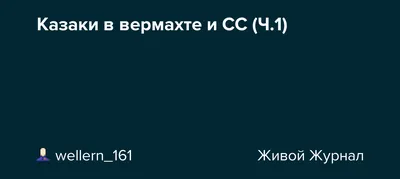 Казаки в вермахте и СС (Ч.1)

wellern_161

Живой Журнал